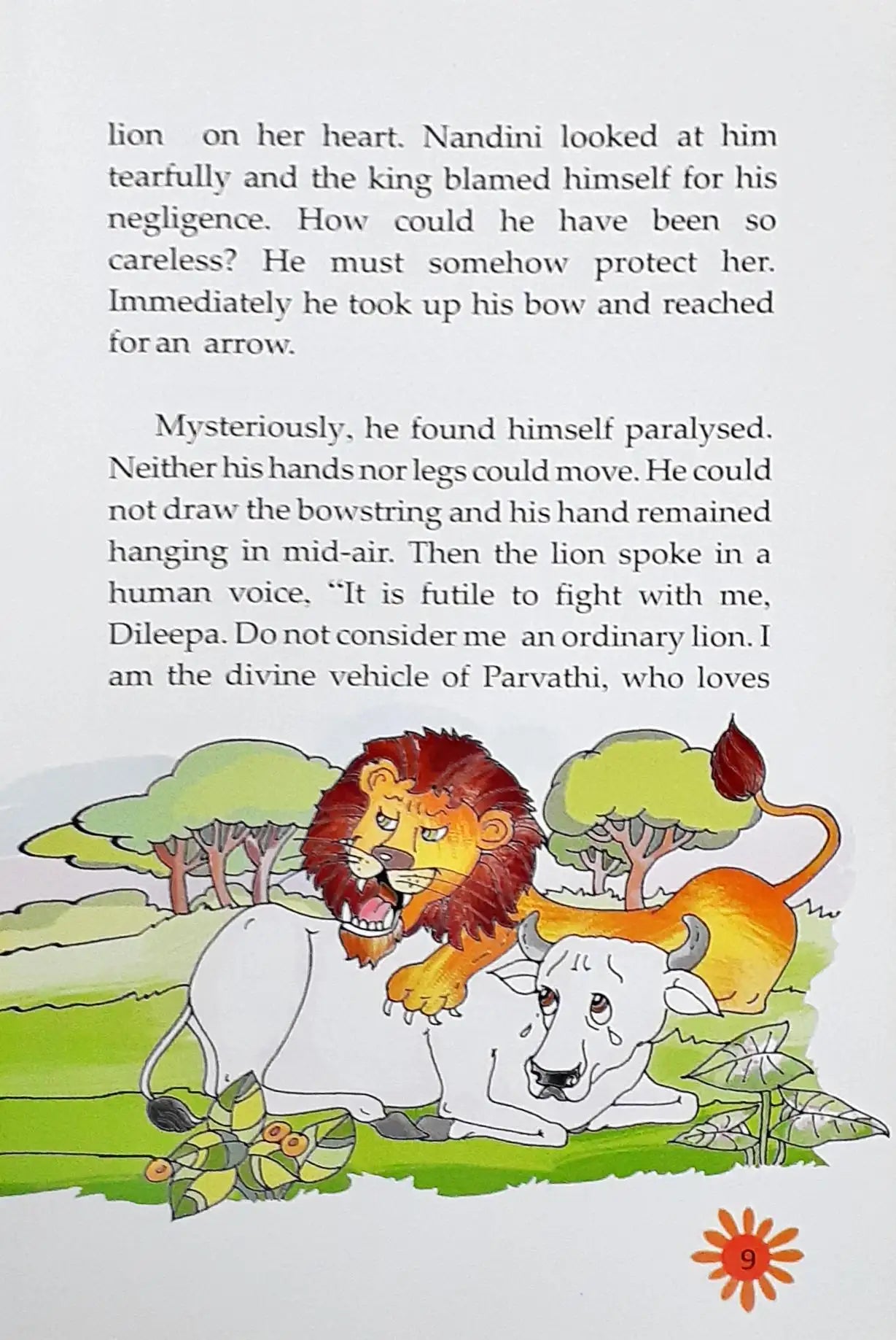 lion on her heart. Nandini looked at him tearfully and the king blamed himself for his negligence. How could he have been so careless? He must somehow protect her. Immediately he took up his bow and reached for an arrow.

Mysteriously, he found himself paralysed. Neither his hands nor legs could move. He could not draw the bowstring and his hand remained hanging in mid-air. Then the lion spoke in a human voice, "It is futile to fight with me, Dileepa. Do not consider me an ordinary lion. I am the divine vehicle of Parvathi, who loves

9